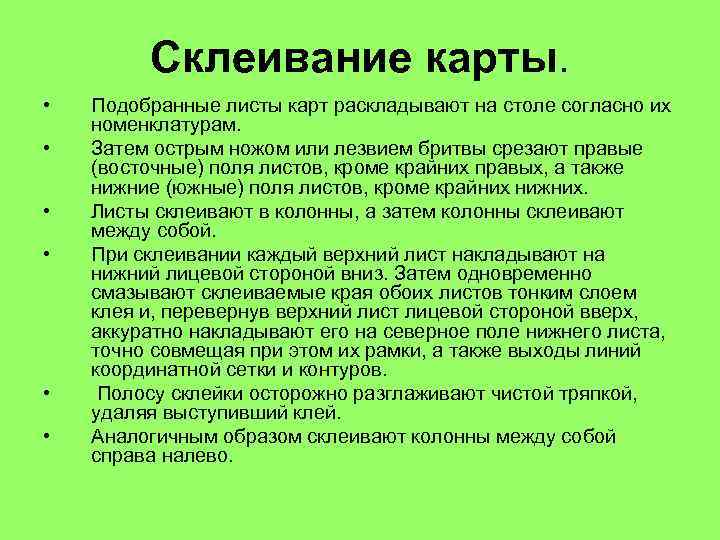 Склеивание карты.

• Подобранные листы карт раскладывают на столе согласно их номенклатурам.
• Затем острым ножом или лезвием бритвы срезают правые (восточные) поля листов, кроме крайних правых, а также нижние (южные) поля листов, кроме крайних нижних.
• Листы склеивают в колонны, а затем колонны склеивают между собой.
• При склеивании каждый верхний лист накладывают на нижний лицевой стороной вниз. Затем одновременно смазывают склеиваемые края обоих листов тонким слоем клея и, перевернув верхний лист лицевой стороной вверх, аккуратно накладывают его на северное поле нижнего листа, точно совмещая при этом их рамки, а также выходы линий координатной сетки и контуров.
• Полосу склейки осторожно разглаживают чистой тряпкой, удаляя выступивший клей.
• Аналогичным образом склеивают колонны между собой справа налево.